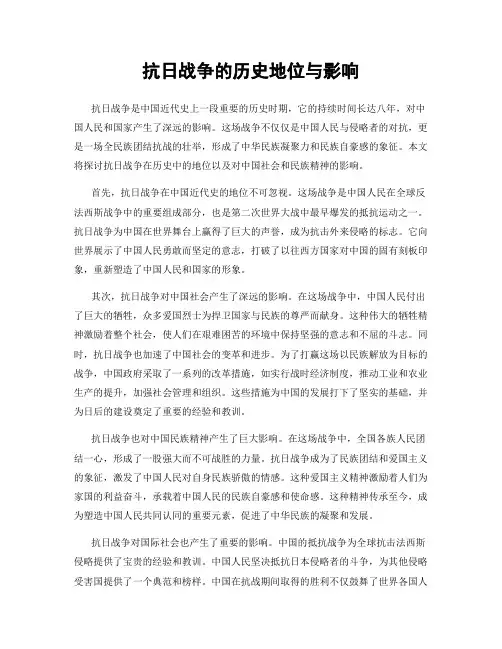 抗日战争的历史地位与影响

抗日战争是中国近代史上一段重要的历史时期，它的持续时间长达八年，对中国人民和国家产生了深远的影响。这场战争不仅仅是中国人民与侵略者的对抗，更是一场全民族团结抗战的壮举，形成了中华民族凝聚力和民族自豪感的象征。本文将探讨抗日战争在历史中的地位以及对中国社会和民族精神的影响。

首先，抗日战争在中国近代史的地位不可忽视。这场战争是中国人民在全球反法西斯战争中的重要组成部分，也是第二次世界大战中最早爆发的抵抗运动之一。抗日战争为中国在世界舞台上赢得了巨大的声誉，成为抗击外来侵略的标志。它向世界展示了中国人民勇敢而坚定的意志，打破了以往西方国家对中国的固有刻板印象，重新塑造了中国人民和国家的形象。

其次，抗日战争对中国社会产生了深远的影响。在这场战争中，中国人民付出了巨大的牺牲，众多爱国烈士为捍卫国家与民族的尊严而献身。这种伟大的牺牲精神激励着整个社会，使人们在艰难困苦的环境中保持坚强的意志和不屈的斗志。同时，抗日战争也加速了中国社会的变革和进步。为了打赢这场以民族解放为目标的战争，中国政府采取了一系列的改革措施，如实行战时经济制度，推动工业和农业生产的提升，加强社会管理和组织。这些措施为中国的发展打下了坚实的基础，并为日后的建设奠定了重要的经验和教训。

抗日战争也对中国民族精神产生了巨大影响。在这场战争中，全国各族人民团结一心，形成了一股强大而不可战胜的力量。抗日战争成为了民族团结和爱国主义的象征，激发了中国人民对自身民族骄傲的情感。这种爱国主义精神激励着人们为家国的利益奋斗，承载着中国人民的民族自豪感和使命感。这种精神传承至今，成为塑造中国人民共同认同的重要元素，促进了中华民族的凝聚和发展。

抗日战争对国际社会也产生了重要的影响。中国的抵抗战争为全球抗击法西斯侵略提供了宝贵的经验和教训。中国人民坚决抵抗日本侵略者的斗争，为其他侵略受害国提供了一个典范和榜样。中国在抗战期间取得的胜利不仅鼓舞了世界各国人